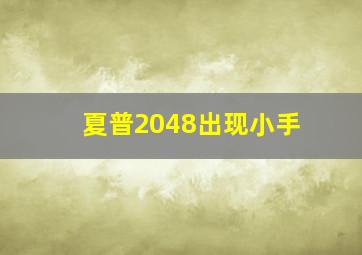 夏普2048出现小手